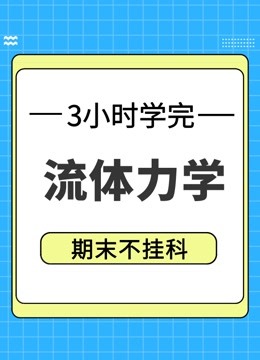 — 3小时学完 —

流体力学

期末不挂科